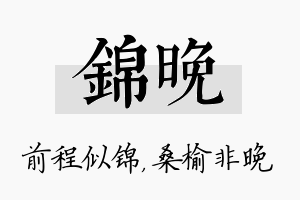 錦晚

前程似锦，桑榆非晚